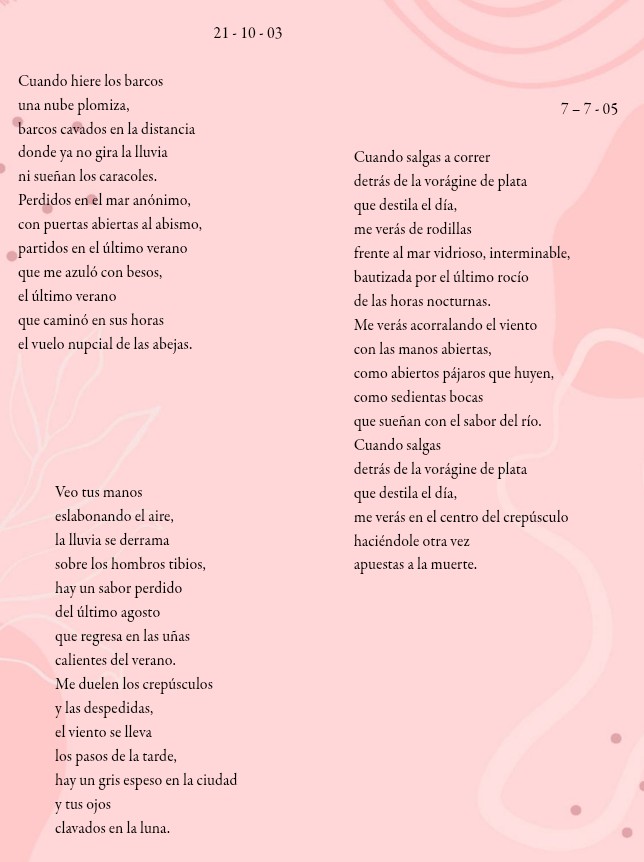 21 - 10 - 03

Cuando hiere los barcos
una nube plomiza,
barcos cavados en la distancia
donde ya no gira la lluvia
ni sueñan los caracoles.
Perdidos en el mar anónimo,
con puertas abiertas al abismo,
partidos en el último verano
que me azuló con besos,
el último verano
que caminó en sus horas
el vuelo nupcial de las abejas.

Veo tus manos
eslabonando el aire,
la lluvia se derrama
sobre los hombros tibios,
hay un sabor perdido
del último agosto
que regresa en las uñas
calientes del verano.
Me duelen los crepúsculos
y las despedidas,
el viento se lleva
los pasos de la tarde,
hay un gris espeso en la ciudad
y tus ojos
clavados en la luna.

7 – 7 - 05

Cuando salgas a correr
detrás de la vorágine de plata
que destila el día,
me verás de rodillas
frente al mar vidrioso, interminable,
bautizada por el último rocío
de las horas nocturnas.
Me verás acorralando el viento
con las manos abiertas,
como abiertos pájaros que huyen,
como sedientas bocas
que sueñan con el sabor del río.
Cuando salgas
detrás de la vorágine de plata
que destila el día,
me verás en el centro del crepúsculo
haciéndole otra vez
apuestas a la muerte.